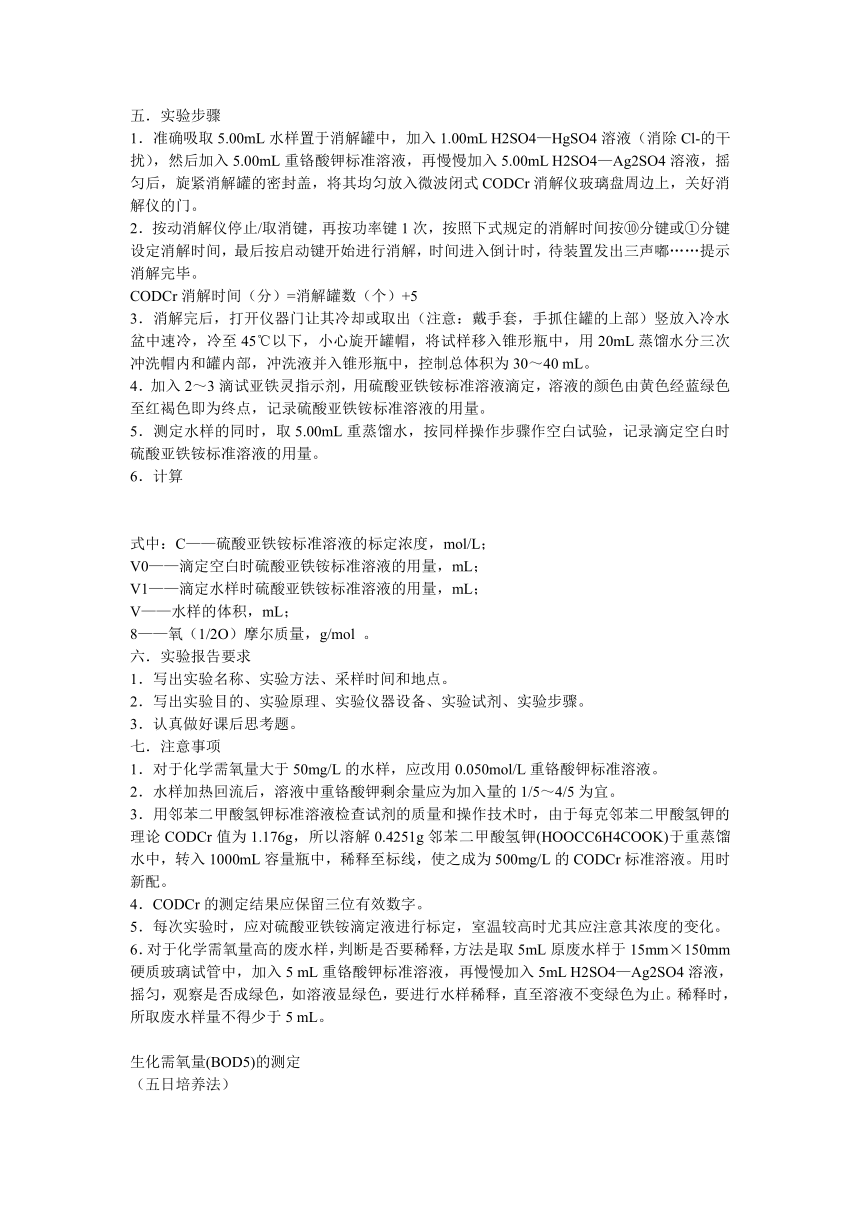 五．实验步骤
1．准确吸取 5.00mL 水样置于消解罐中，加入 1.00mL H2SO4—HgSO4 溶液（消除 Cl-的干扰），然后加入 5.00mL 重铬酸钾标准溶液，再慢慢加入 5.00mL H2SO4—Ag2SO4 溶液，摇匀后，旋紧消解罐的密封盖，将其均匀放入微波闭式 CODCr 消解仪玻璃盘周边上，关好消解仪的门。
2．按动消解仪停止/取消键，再按功率键 1 次，按照下式规定的消解时间按⑩分键或①分键设定消解时间，最后按启动键开始进行消解，时间进入倒计时，待装置发出三声嘟……提示消解完毕。
CODCr 消解时间（分）=消解罐数（个）+5
3．消解完后，打开仪器门让其冷却或取出（注意：戴手套，手抓住罐的上部）竖放入冷水盆中速冷，冷至 45℃以下，小心旋开罐帽，将试样移入锥形瓶中，用 20mL 蒸馏水分三次冲洗帽内和罐内部，冲洗液并入锥形瓶中，控制总体积为 30～40 mL。
4．加入 2～3 滴试亚铁灵指示剂，用硫酸亚铁铵标准溶液滴定，溶液的颜色由黄色经蓝绿色至红褐色即为终点，记录硫酸亚铁铵标准溶液的用量。
5．测定水样的同时，取 5.00mL 重蒸馏水，按同样操作步骤作空白试验，记录滴定空白时硫酸亚铁铵标准溶液的用量。
6．计算

式中：C——硫酸亚铁铵标准溶液的标定浓度，mol/L；
V0——滴定空白时硫酸亚铁铵标准溶液的用量，mL；
V1——滴定水样时硫酸亚铁铵标准溶液的用量，mL；
V——水样的体积，mL；
8——氧（1/2O）摩尔质量，g/mol 。
六．实验报告要求
1．写出实验名称、实验方法、采样时间和地点。
2．写出实验目的、实验原理、实验仪器设备、实验试剂、实验步骤。
3．认真做好课后思考题。
七．注意事项
1．对于化学需氧量大于 50mg/L 的水样，应改用 0.050mol/L 重铬酸钾标准溶液。
2．水样加热回流后，溶液中重铬酸钾剩余量应为加入量的 1/5～4/5 为宜。
3．用邻苯二甲酸氢钾标准溶液检查试剂的质量和操作技术时，由于每克邻苯二甲酸氢钾的理论 CODCr 值为 1.176g，所以溶解 0.4251g 邻苯二甲酸氢钾(HOOCC6H4COOK)于重蒸馏水中，转入 1000mL 容量瓶中，稀释至标线，使之成为 500mg/L 的 CODCr 标准溶液。用时新配。
4．CODCr 的测定结果应保留三位有效数字。
5．每次实验时，应对硫酸亚铁铵滴定液进行标定，室温较高时尤其应注意其浓度的变化。
6．对于化学需氧量高的废水样，判断是否要稀释，方法是取 5mL 原废水样于 15mm×150mm 硬质玻璃试管中，加入 5 mL 重铬酸钾标准溶液，再慢慢加入 5mL H2SO4—Ag2SO4 溶液，摇匀，观察是否成绿色，如溶液显绿色，要进行水样稀释，直至溶液不变绿色为止。稀释时，所取废水样量不得少于 5 mL。

生化需氧量(BOD5)的测定
（五日培养法）